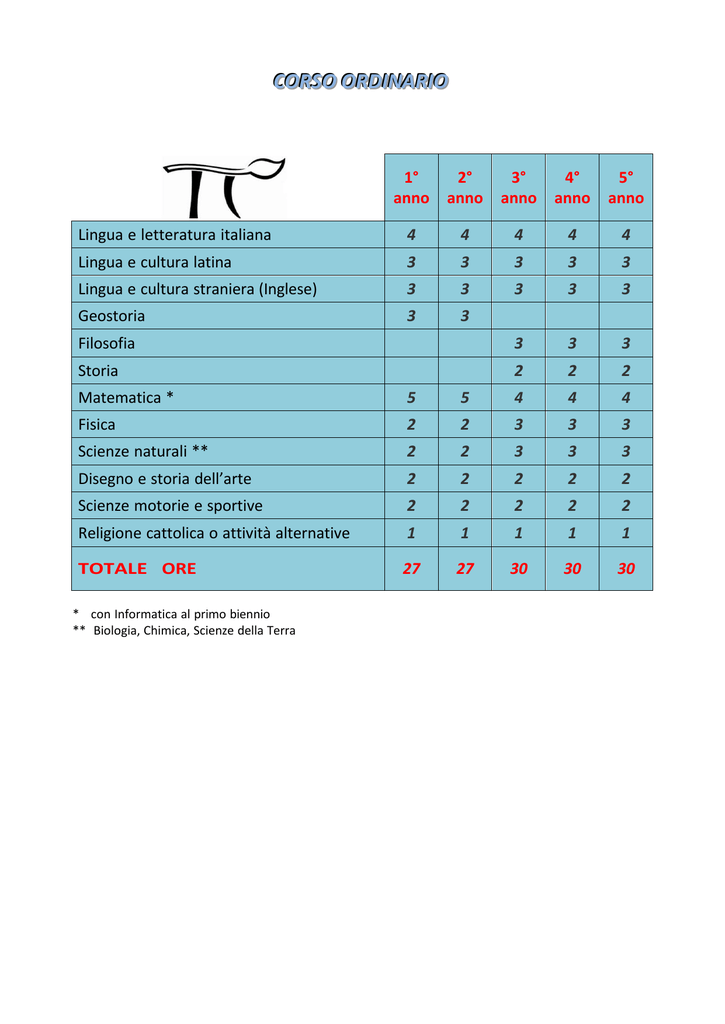 CORSO ORDINARIO

| | 1° anno | 2° anno | 3° anno | 4° anno | 5° anno |
|---|---|---|---|---|---|
| Lingua e letteratura italiana | 4 | 4 | 4 | 4 | 4 |
| Lingua e cultura latina | 3 | 3 | 3 | 3 | 3 |
| Lingua e cultura straniera (Inglese) | 3 | 3 | 3 | 3 | 3 |
| Geostoria | 3 | 3 | | | |
| Filosofia | | | 3 | 3 | 3 |
| Storia | | | 2 | 2 | 2 |
| Matematica * | 5 | 5 | 4 | 4 | 4 |
| Fisica | 2 | 2 | 3 | 3 | 3 |
| Scienze naturali ** | 2 | 2 | 3 | 3 | 3 |
| Disegno e storia dell'arte | 2 | 2 | 2 | 2 | 2 |
| Scienze motorie e sportive | 2 | 2 | 2 | 2 | 2 |
| Religione cattolica o attività alternative | 1 | 1 | 1 | 1 | 1 |
| TOTALE ORE | 27 | 27 | 30 | 30 | 30 |

* con Informatica al primo biennio
** Biologia, Chimica, Scienze della Terra